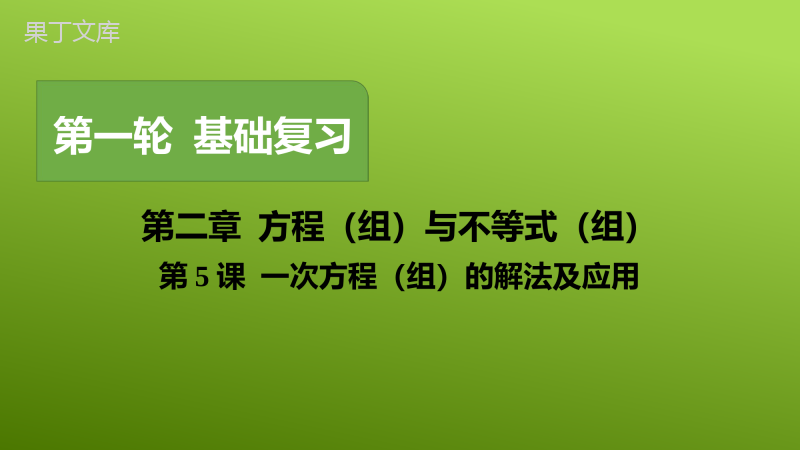 果丁文库

第一轮 基础复习

第二章 方程（组）与不等式（组）

第 5 课 一次方程（组）的解法及应用